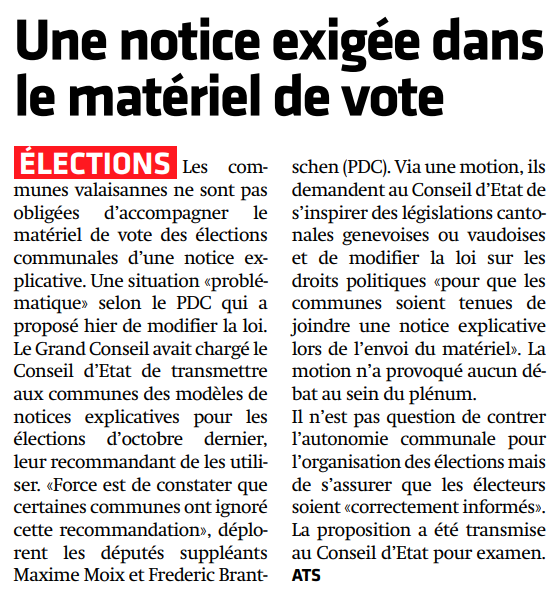 Une notice exigée dans le matériel de vote

ÉLECTIONS Les communes valaisannes ne sont pas obligées d'accompagner le matériel de vote des élections communales d'une notice explicative. Une situation «problématique» selon le PDC qui a proposé hier de modifier la loi. Le Grand Conseil avait chargé le Conseil d'Etat de transmettre aux communes des modèles de notices explicatives pour les élections d'octobre dernier, leur recommandant de les utiliser. «Force est de constater que certaines communes ont ignoré cette recommandation», déplorent les députés suppléants Maxime Moix et Frederic Brantschen (PDC). Via une motion, ils demandent au Conseil d'Etat de s'inspirer des législations cantonales genevoises ou vaudoises et de modifier la loi sur les droits politiques «pour que les communes soient tenues de joindre une notice explicative lors de l'envoi du matériel». La motion n'a provoqué aucun débat au sein du plénum.
Il n'est pas question de contrer l'autonomie communale pour l'organisation des élections mais de s'assurer que les électeurs soient «correctement informés». La proposition a été transmise au Conseil d'Etat pour examen. ATS